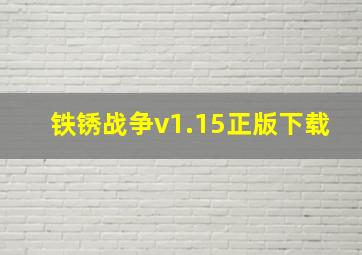 铁锈战争v1.15正版下载